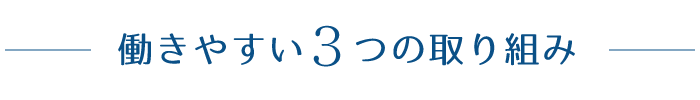 働きやすい3つの取り組み